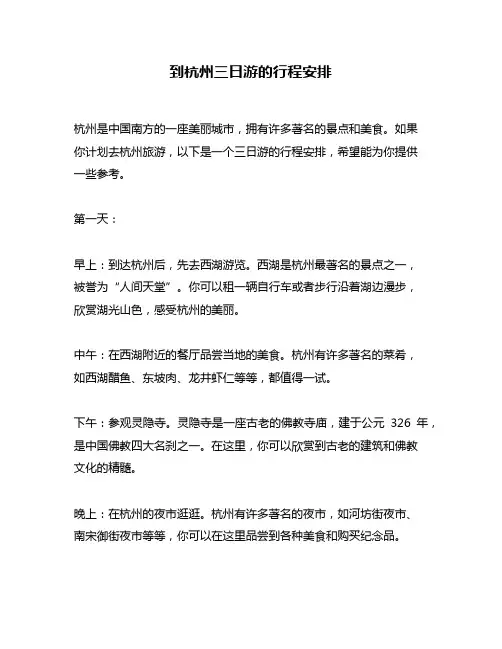 到杭州三日游的行程安排

杭州是中国南方的一座美丽城市，拥有许多著名的景点和美食。如果你计划去杭州旅游，以下是一个三日游的行程安排，希望能为你提供一些参考。

第一天：

早上：到达杭州后，先去西湖游览。西湖是杭州最著名的景点之一，被誉为“人间天堂”。你可以租一辆自行车或者步行沿着湖边漫步，欣赏湖光山色，感受杭州的美丽。

中午：在西湖附近的餐厅品尝当地的美食。杭州有许多著名的菜肴，如西湖醋鱼、东坡肉、龙井虾仁等等，都值得一试。

下午：参观灵隐寺。灵隐寺是一座古老的佛教寺庙，建于公元 326 年，是中国佛教四大名刹之一。在这里，你可以欣赏到古老的建筑和佛教文化的精髓。

晚上：在杭州的夜市逛逛。杭州有许多著名的夜市，如河坊街夜市、南宋御街夜市等等，你可以在这里品尝到各种美食和购买纪念品。